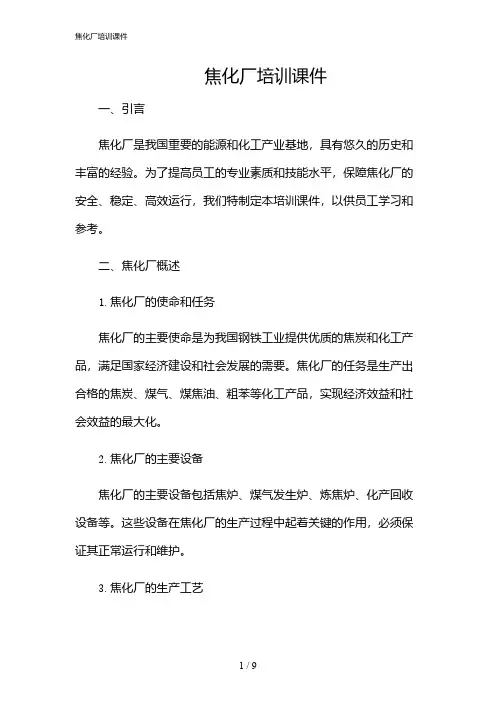 焦化厂培训课件

焦化厂培训课件

一、引言

焦化厂是我国重要的能源和化工产业基地，具有悠久的历史和丰富的经验。为了提高员工的专业素质和技能水平，保障焦化厂的安全、稳定、高效运行，我们特制定本培训课件，以供员工学习和参考。

二、焦化厂概述

1. 焦化厂的使命和任务

焦化厂的主要使命是为我国钢铁工业提供优质的焦炭和化工产品，满足国家经济建设和社会发展的需要。焦化厂的任务是生产出合格的焦炭、煤气、煤焦油、粗苯等化工产品，实现经济效益和社会效益的最大化。

2. 焦化厂的主要设备

焦化厂的主要设备包括焦炉、煤气发生炉、炼焦炉、化产回收设备等。这些设备在焦化厂的生产过程中起着关键的作用，必须保证其正常运行和维护。

3. 焦化厂的生产工艺

1 / 9